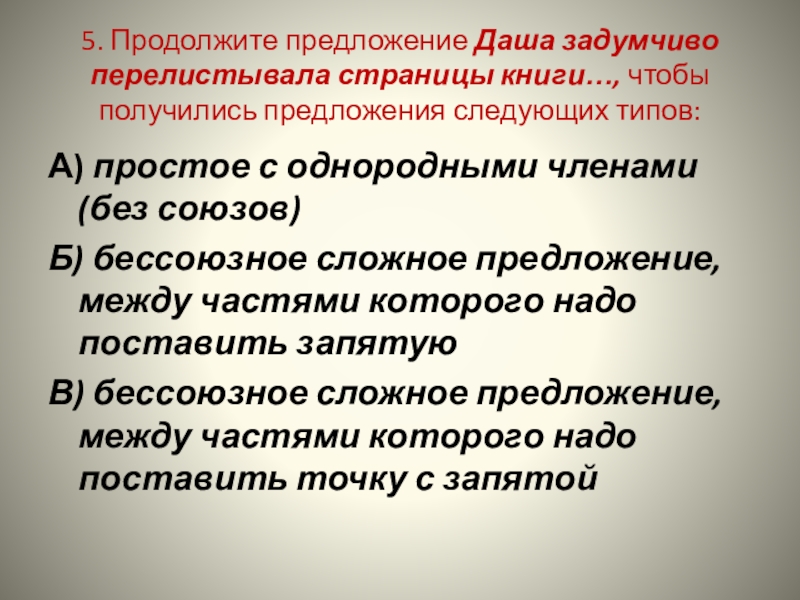 5. Продолжите предложение Даша задумчиво перелистывала страницы книги…, чтобы получились предложения следующих типов:

А) простое с однородными членами (без союзов)

Б) бессоюзное сложное предложение, между частями которого надо поставить запятую

В) бессоюзное сложное предложение, между частями которого надо поставить точку с запятой